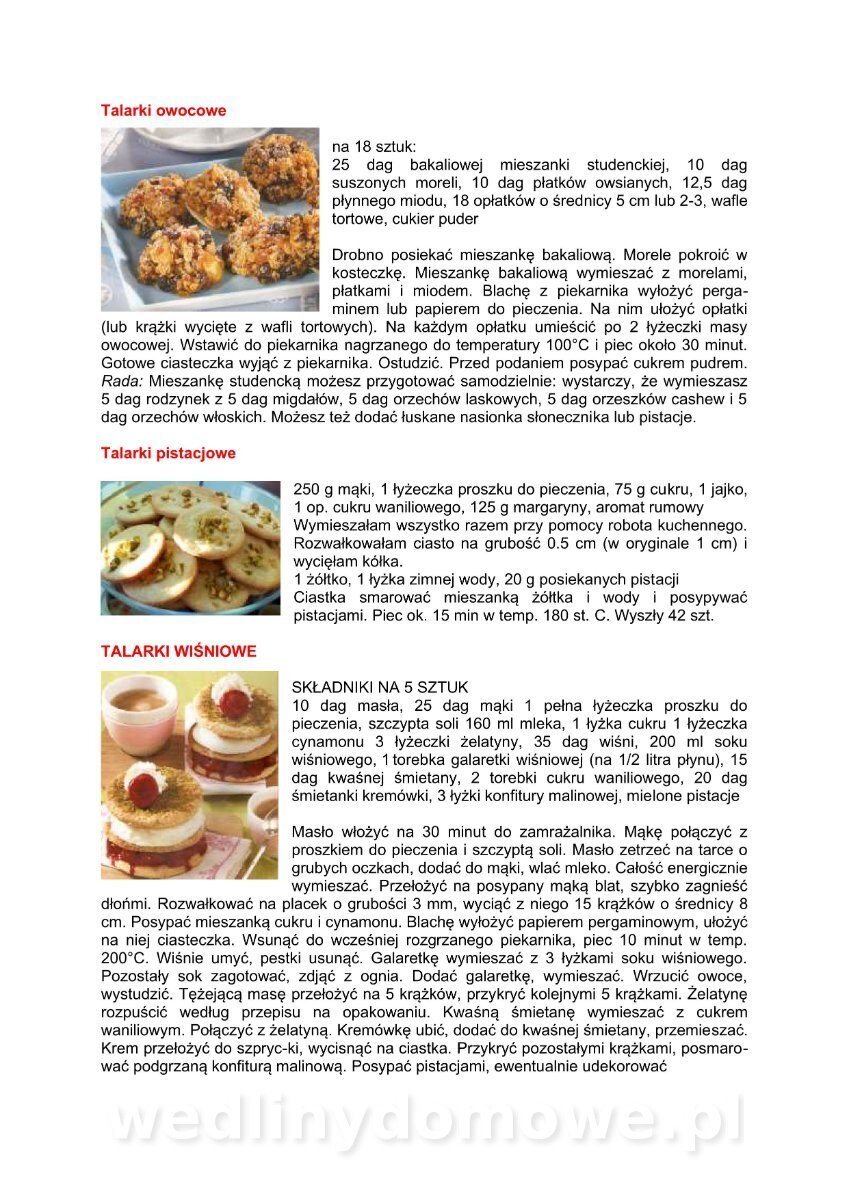 Talarki owocowe

na 18 sztuk:
25 dag bakaliowej mieszanki studenckiej, 10 dag suszonych moreli, 10 dag płatków owsianych, 12,5 dag płynnego miodu, 18 opłatków o średnicy 5 cm lub 2-3, wafle tortowe, cukier puder

Drobno posiekać mieszankę bakaliową. Morele pokroić w kosteczkę. Mieszankę bakaliową wymieszać z morelami, płatkami i miodem. Blachę z piekarnika wyłożyć pergaminem lub papierem do pieczenia. Na nim ułożyć opłatki (lub krążki wycięte z wafli tortowych). Na każdym opłatku umieścić po 2 łyżeczki masy owocowej. Wstawić do piekarnika nagrzanego do temperatury 100°C i piec około 30 minut. Gotowe ciasteczka wyjąć z piekarnika. Ostudzić. Przed podaniem posypać cukrem pudrem.
Rada: Mieszankę studencką możesz przygotować samodzielnie: wystarczy, że wymieszasz 5 dag rodzynek z 5 dag migdałów, 5 dag orzechów laskowych, 5 dag orzeszków cashew i 5 dag orzechów włoskich. Możesz też dodać łuskane nasionka słonecznika lub pistacje.

Talarki pistacjowe

250 g mąki, 1 łyżeczka proszku do pieczenia, 75 g cukru, 1 jajko, 1 op. cukru waniliowego, 125 g margaryny, aromat rumowy
Wymieszałam wszystko razem przy pomocy robota kuchennego. Rozwałkowałam ciasto na grubość 0.5 cm (w oryginale 1 cm) i wycięłam kółka.
1 żółtko, 1 łyżka zimnej wody, 20 g posiekanych pistacji
Ciastka smarować mieszanką żółtka i wody i posypywać pistacjami. Piec ok. 15 min w temp. 180 st. C. Wyszły 42 szt.

TALARKI WIŚNIOWE

SKŁADNIKI NA 5 SZTUK
10 dag masła, 25 dag mąki 1 pełna łyżeczka proszku do pieczenia, szczypta soli 160 ml mleka, 1 łyżka cukru 1 łyżeczka cynamonu 3 łyżeczki żelatyny, 35 dag wiśni, 200 ml soku wiśniowego, 1 torebka galaretki wiśniowej (na 1/2 litra płynu), 15 dag kwaśnej śmietany, 2 torebki cukru waniliowego, 20 dag śmietanki kremówki, 3 łyżki konfitury malinowej, mielone pistacje

Masło włożyć na 30 minut do zamrażalnika. Mąkę połączyć z proszkiem do pieczenia i szczyptą soli. Masło zetrzeć na tarce o grubych oczkach, dodać do mąki, wlać mleko. Całość energicznie wymieszać. Przełożyć na posypany mąką blat, szybko zagnieść dłońmi. Rozwałkować na placek o grubości 3 mm, wyciąć z niego 15 krążków o średnicy 8 cm. Posypać mieszanką cukru i cynamonu. Blachę wyłożyć papierem pergaminowym, ułożyć na niej ciasteczka. Wsunąć do wcześniej rozgrzanego piekarnika, piec 10 minut w temp. 200°C. Wiśnie umyć, pestki usunąć. Galaretkę wymieszać z 3 łyżkami soku wiśniowego. Pozostały sok zagotować, zdjąć z ognia. Dodać galaretkę, wymieszać. Wrzucić owoce, wystudzić. Tężejącą masę przełożyć na 5 krążków, przykryć kolejnymi 5 krążkami. Żelatynę rozpuścić według przepisu na opakowaniu. Kwaśną śmietanę wymieszać z cukrem waniliowym. Połączyć z żelatyną. Kremówkę ubić, dodać do kwaśnej śmietany, przemieszać. Krem przełożyć do szpryc-ki, wycisnąć na ciastka. Przykryć pozostałymi krążkami, posmarować podgrzaną konfiturą malinową. Posypać pistacjami, ewentualnie udekorować

wedlinydomowe.pl